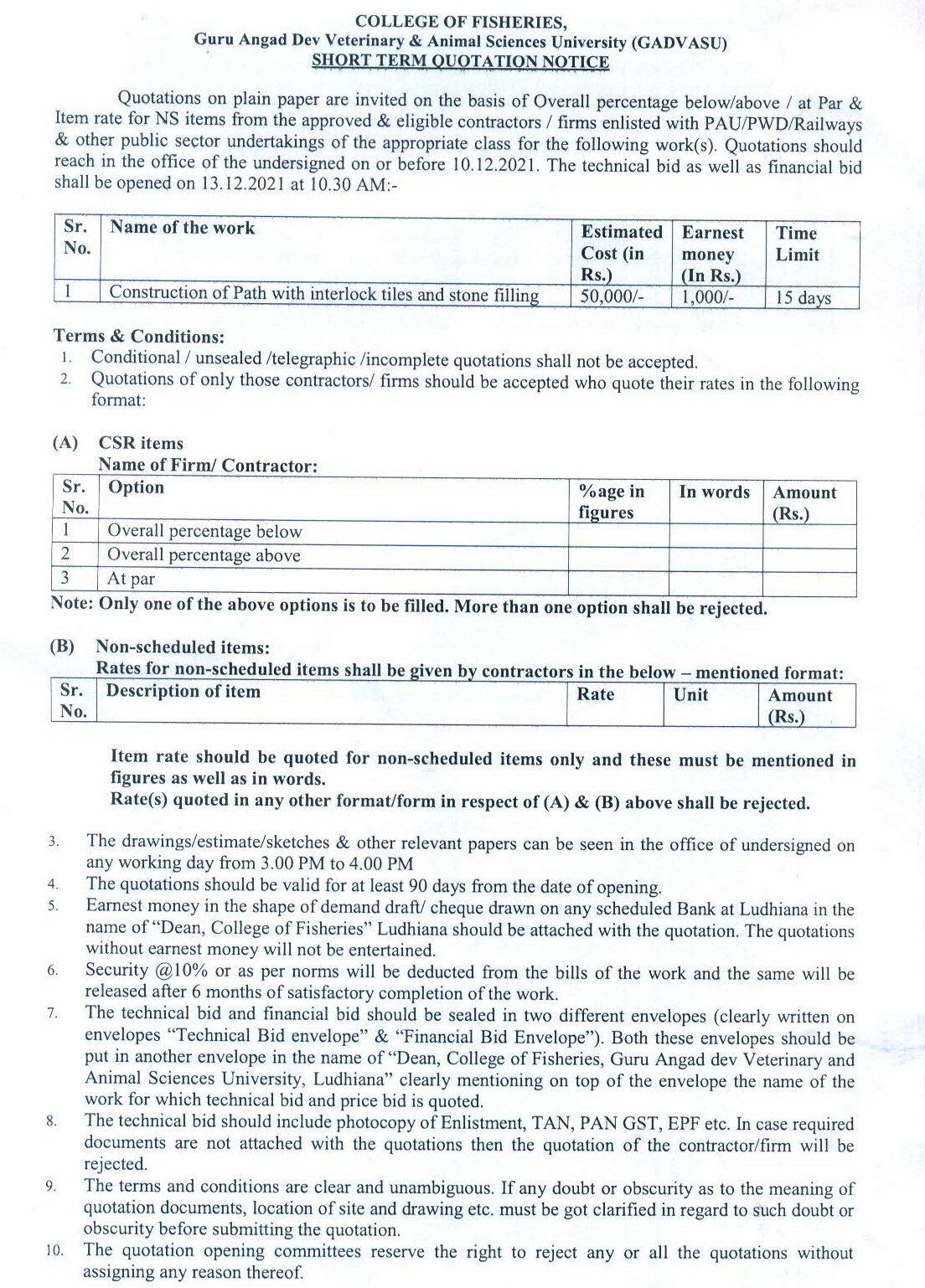 COLLEGE OF FISHERIES,
Guru Angad Dev Veterinary & Animal Sciences University (GADVASU)
SHORT TERM QUOTATION NOTICE

Quotations on plain paper are invited on the basis of Overall percentage below/above / at Par & Item rate for NS items from the approved & eligible contractors / firms enlisted with PAU/PWD/Railways & other public sector undertakings of the appropriate class for the following work(s). Quotations should reach in the office of the undersigned on or before 10.12.2021. The technical bid as well as financial bid shall be opened on 13.12.2021 at 10.30 AM:-

| Sr. No. | Name of the work | Estimated Cost (in Rs.) | Earnest money (In Rs.) | Time Limit |
|---|---|---|---|---|
| 1 | Construction of Path with interlock tiles and stone filling | 50,000/- | 1,000/- | 15 days |

Terms & Conditions:
1. Conditional / unsealed /telegraphic /incomplete quotations shall not be accepted.
2. Quotations of only those contractors/ firms should be accepted who quote their rates in the following format:

(A) CSR items
Name of Firm/ Contractor:

| Sr. No. | Option | %age in figures | In words | Amount (Rs.) |
|---|---|---|---|---|
| 1 | Overall percentage below | | | |
| 2 | Overall percentage above | | | |
| 3 | At par | | | |

Note: Only one of the above options is to be filled. More than one option shall be rejected.

(B) Non-scheduled items:
Rates for non-scheduled items shall be given by contractors in the below – mentioned format:

| Sr. No. | Description of item | Rate | Unit | Amount (Rs.) |
|---|---|---|---|---|

Item rate should be quoted for non-scheduled items only and these must be mentioned in figures as well as in words.
Rate(s) quoted in any other format/form in respect of (A) & (B) above shall be rejected.

3. The drawings/estimate/sketches & other relevant papers can be seen in the office of undersigned on any working day from 3.00 PM to 4.00 PM
4. The quotations should be valid for at least 90 days from the date of opening.
5. Earnest money in the shape of demand draft/ cheque drawn on any scheduled Bank at Ludhiana in the name of "Dean, College of Fisheries" Ludhiana should be attached with the quotation. The quotations without earnest money will not be entertained.
6. Security @10% or as per norms will be deducted from the bills of the work and the same will be released after 6 months of satisfactory completion of the work.
7. The technical bid and financial bid should be sealed in two different envelopes (clearly written on envelopes "Technical Bid envelope" & "Financial Bid Envelope"). Both these envelopes should be put in another envelope in the name of "Dean, College of Fisheries, Guru Angad dev Veterinary and Animal Sciences University, Ludhiana" clearly mentioning on top of the envelope the name of the work for which technical bid and price bid is quoted.
8. The technical bid should include photocopy of Enlistment, TAN, PAN GST, EPF etc. In case required documents are not attached with the quotations then the quotation of the contractor/firm will be rejected.
9. The terms and conditions are clear and unambiguous. If any doubt or obscurity as to the meaning of quotation documents, location of site and drawing etc. must be got clarified in regard to such doubt or obscurity before submitting the quotation.
10. The quotation opening committees reserve the right to reject any or all the quotations without assigning any reason thereof.